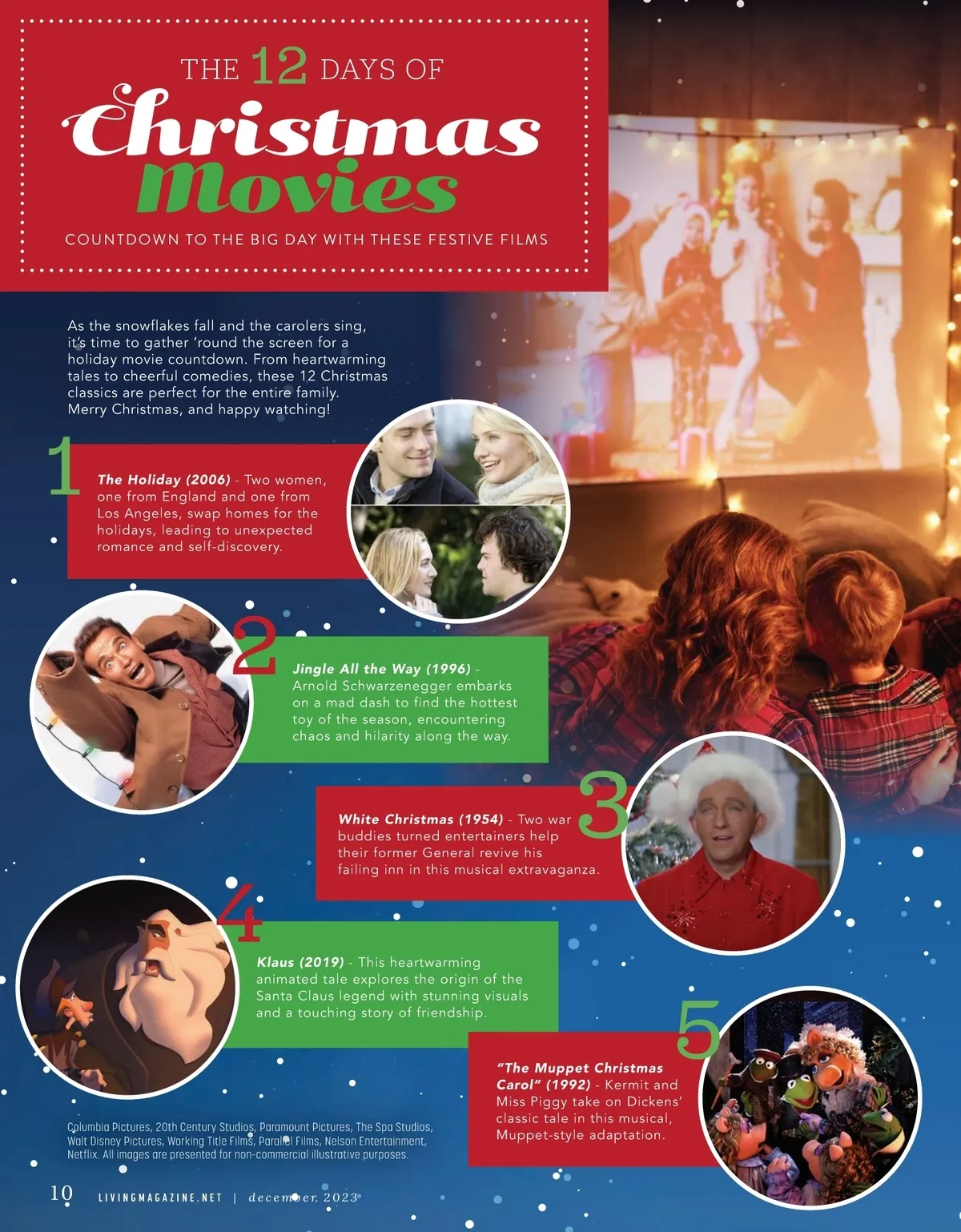 THE 12 DAYS OF

Christmas Movies

COUNTDOWN TO THE BIG DAY WITH THESE FESTIVE FILMS

As the snowflakes fall and the carolers sing, it's time to gather 'round the screen for a holiday movie countdown. From heartwarming tales to cheerful comedies, these 12 Christmas classics are perfect for the entire family. Merry Christmas, and happy watching!

1

The Holiday (2006) - Two women, one from England and one from Los Angeles, swap homes for the holidays, leading to unexpected romance and self-discovery.

2

Jingle All the Way (1996) - Arnold Schwarzenegger embarks on a mad dash to find the hottest toy of the season, encountering chaos and hilarity along the way.

3

White Christmas (1954) - Two war buddies turned entertainers help their former General revive his failing inn in this musical extravaganza.

4

Klaus (2019) - This heartwarming animated tale explores the origin of the Santa Claus legend with stunning visuals and a touching story of friendship.

5

"The Muppet Christmas Carol" (1992) - Kermit and Miss Piggy take on Dickens' classic tale in this musical, Muppet-style adaptation.

Columbia Pictures, 20th Century Studios, Paramount Pictures, The Spa Studios, Walt Disney Pictures, Working Title Films, Parallel Films, Nelson Entertainment, Netflix. All images are presented for non-commercial illustrative purposes.

10 LIVINGMAGAZINE.NET | december 2023